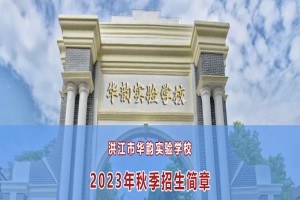 华韵实验学校

洪江市华韵实验学校

2023年秋季招生简章